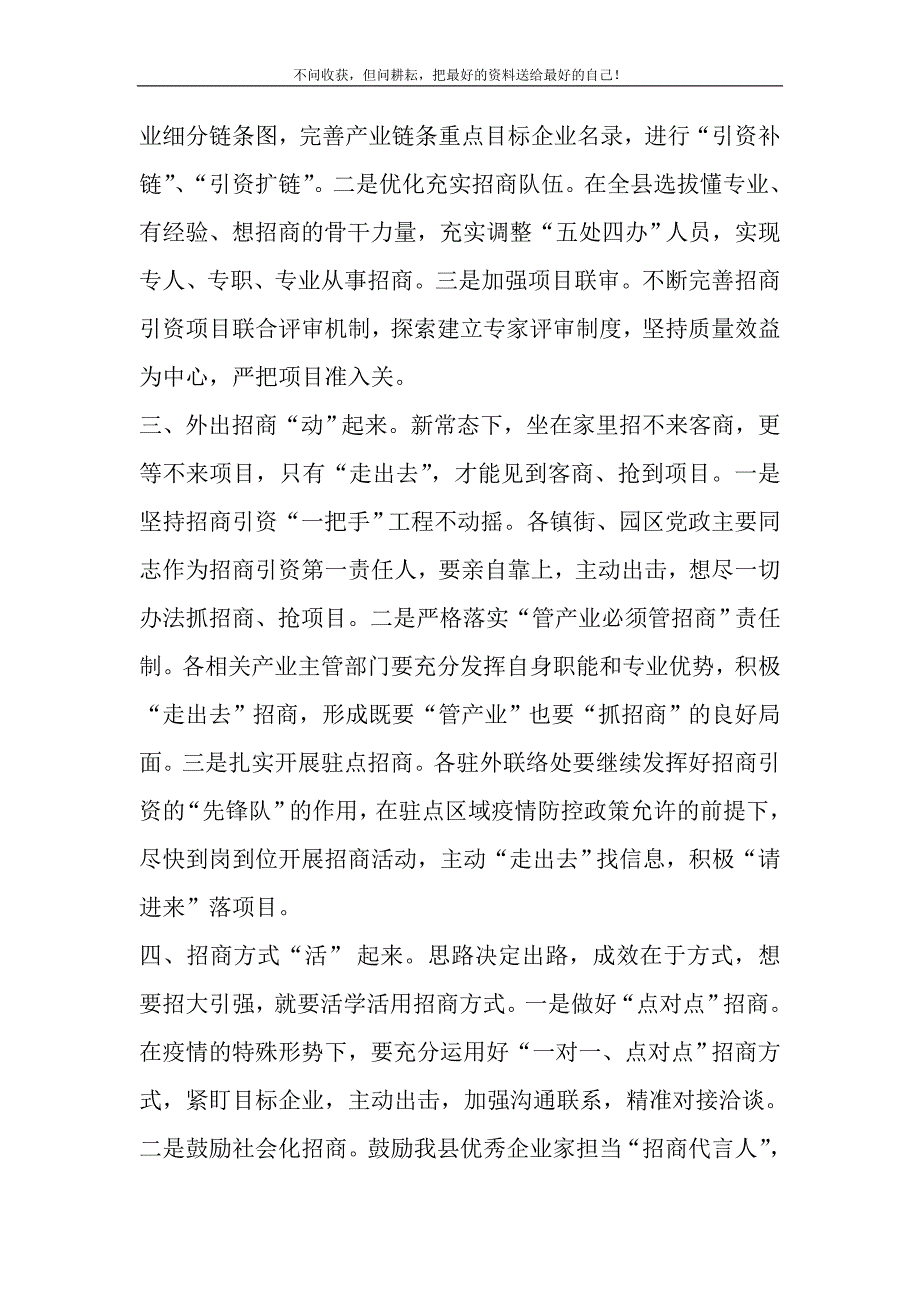 不问收获，但问耕耘，把最好的资料送给最好的自己！

业细分链条图，完善产业链条重点目标企业名录，进行“引资补链”、“引资扩链”。二是优化充实招商队伍。在全县选拔懂专业、有经验、想招商的骨干力量，充实调整“五处四办”人员，实现专人、专职、专业从事招商。三是加强项目联审。不断完善招商引资项目联合评审机制，探索建立专家评审制度，坚持质量效益为中心，严把项目准入关。

三、外出招商“动”起来。新常态下，坐在家里招不来客商，更等不来项目，只有“走出去”，才能见到客商、抢到项目。一是坚持招商引资“一把手”工程不动摇。各镇街、园区党政主要同志作为招商引资第一责任人，要亲自靠上，主动出击，想尽一切办法抓招商、抢项目。二是严格落实“管产业必须管招商”责任制。各相关产业主管部门要充分发挥自身职能和专业优势，积极“走出去”招商，形成既要“管产业”也要“抓招商”的良好局面。三是扎实开展驻点招商。各驻外联络处要继续发挥好招商引资的“先锋队”的作用，在驻点区域疫情防控政策允许的前提下，尽快到岗到位开展招商活动，主动“走出去”找信息，积极“请进来”落项目。

四、招商方式“活” 起来。思路决定出路，成效在于方式，想要招大引强，就要活学活用招商方式。一是做好“点对点”招商。在疫情的特殊形势下，要充分运用好“一对一、点对点”招商方式，紧盯目标企业，主动出击，加强沟通联系，精准对接洽谈。二是鼓励社会化招商。鼓励我县优秀企业家担当“招商代言人”，